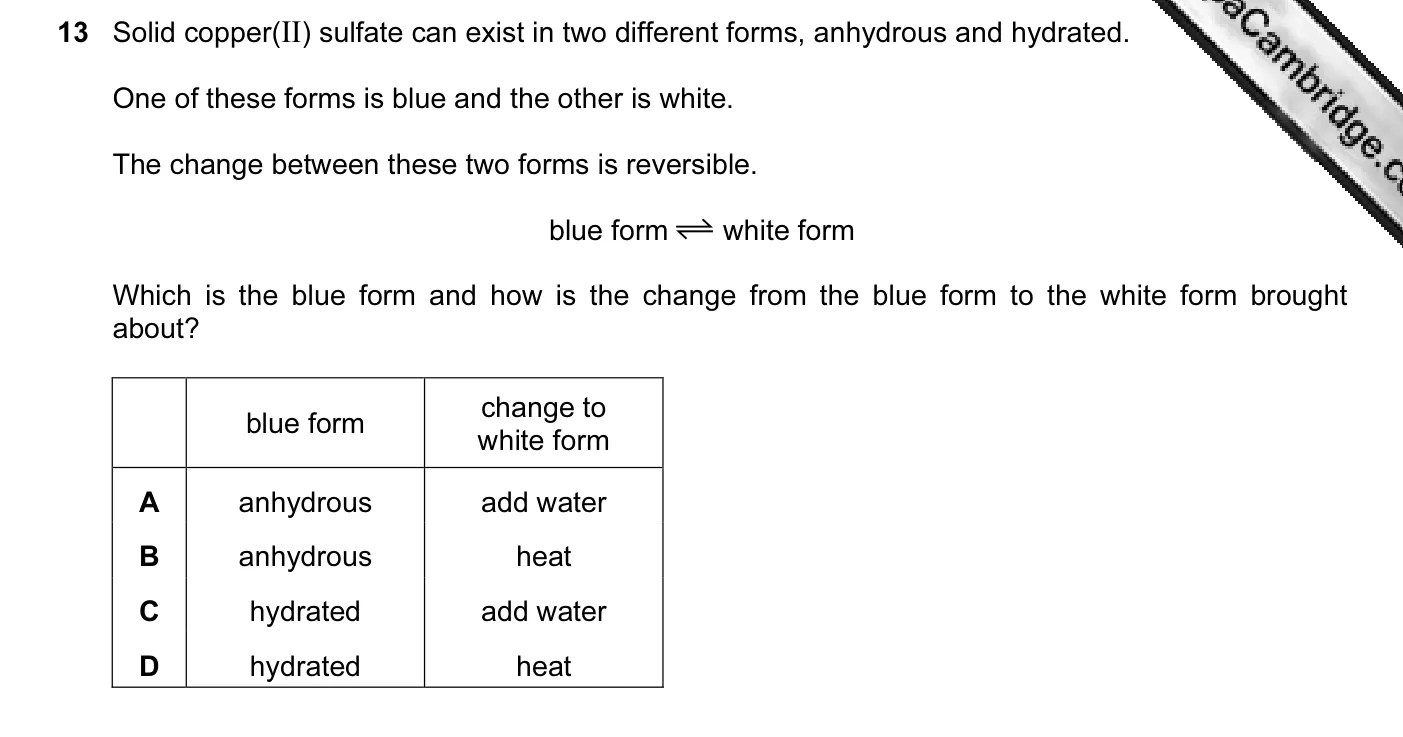 13 Solid copper(II) sulfate can exist in two different forms, anhydrous and hydrated.

One of these forms is blue and the other is white.

The change between these two forms is reversible.

blue form $\rightleftharpoons$ white form

Which is the blue form and how is the change from the blue form to the white form brought about?

| | blue form | change to white form |
|---|---|---|
| A | anhydrous | add water |
| B | anhydrous | heat |
| C | hydrated | add water |
| D | hydrated | heat |

aCambridge.c